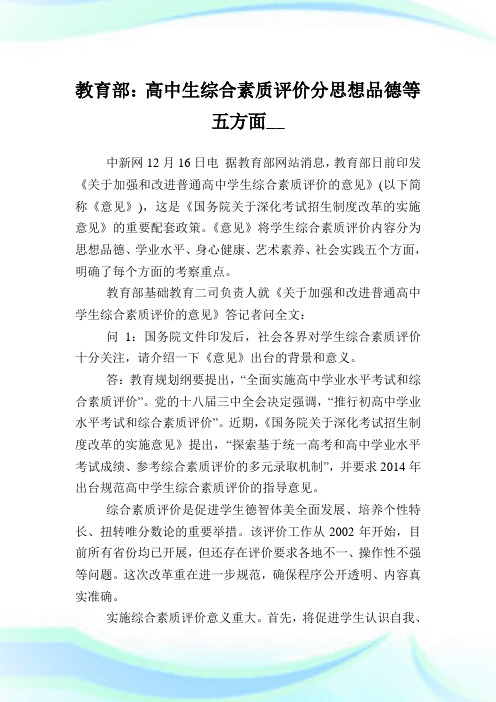 教育部：高中生综合素质评价分思想品德等五方面__

中新网 12 月 16 日电 据教育部网站消息，教育部日前印发《关于加强和改进普通高中学生综合素质评价的意见》(以下简称《意见》)，这是《国务院关于深化考试招生制度改革的实施意见》的重要配套政策。《意见》将学生综合素质评价内容分为思想品德、学业水平、身心健康、艺术素养、社会实践五个方面，明确了每个方面的考察重点。

教育部基础教育二司负责人就《关于加强和改进普通高中学生综合素质评价的意见》答记者问全文：

问 1：国务院文件印发后，社会各界对学生综合素质评价十分关注，请介绍一下《意见》出台的背景和意义。

答：教育规划纲要提出，“全面实施高中学业水平考试和综合素质评价”。党的十八届三中全会决定强调，“推行初高中学业水平考试和综合素质评价”。近期，《国务院关于深化考试招生制度改革的实施意见》提出，“探索基于统一高考和高中学业水平考试成绩、参考综合素质评价的多元录取机制”，并要求 2014 年出台规范高中学生综合素质评价的指导意见。

综合素质评价是促进学生德智体美全面发展、培养个性特长、扭转唯分数论的重要举措。该评价工作从 2002 年开始，目前所有省份均已开展，但还存在评价要求各地不一、操作性不强等问题。这次改革重在进一步规范，确保程序公开透明、内容真实准确。

实施综合素质评价意义重大。首先，将促进学生认识自我、